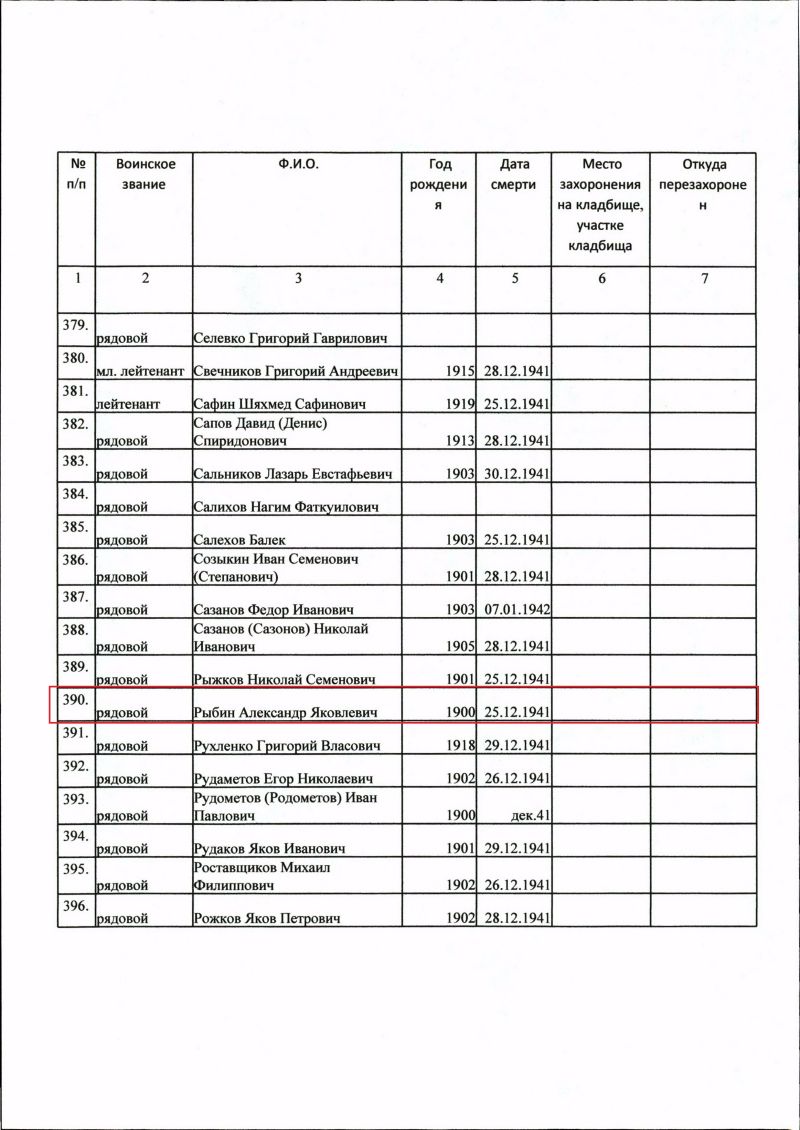 | № п/п | Воинское звание | Ф.И.О. | Год рождения | Дата смерти | Место захоронения на кладбище, участке кладбища | Откуда перезахоронен |
|---|---|---|---|---|---|---|
| 1 | 2 | 3 | 4 | 5 | 6 | 7 |
| 379. | рядовой | Селевко Григорий Гаврилович | | | | |
| 380. | мл. лейтенант | Свечников Григорий Андреевич | 1915 | 28.12.1941 | | |
| 381. | лейтенант | Сафин Шяхмед Сафинович | 1919 | 25.12.1941 | | |
| 382. | рядовой | Сапов Давид (Денис) Спиридонович | 1913 | 28.12.1941 | | |
| 383. | рядовой | Сальников Лазарь Евстафьевич | 1903 | 30.12.1941 | | |
| 384. | рядовой | Салихов Нагим Фаткуилович | | | | |
| 385. | рядовой | Салехов Балек | 1903 | 25.12.1941 | | |
| 386. | рядовой | Созыкин Иван Семенович (Степанович) | 1901 | 28.12.1941 | | |
| 387. | рядовой | Сазанов Федор Иванович | 1903 | 07.01.1942 | | |
| 388. | рядовой | Сазанов (Сазонов) Николай Иванович | 1905 | 28.12.1941 | | |
| 389. | рядовой | Рыжков Николай Семенович | 1901 | 25.12.1941 | | |
| 390. | рядовой | Рыбин Александр Яковлевич | 1900 | 25.12.1941 | | |
| 391. | рядовой | Рухленко Григорий Власович | 1918 | 29.12.1941 | | |
| 392. | рядовой | Рудаметов Егор Николаевич | 1902 | 26.12.1941 | | |
| 393. | рядовой | Рудометов (Родометов) Иван Павлович | 1900 | дек.41 | | |
| 394. | рядовой | Рудаков Яков Иванович | 1901 | 29.12.1941 | | |
| 395. | рядовой | Роставщиков Михаил Филиппович | 1902 | 26.12.1941 | | |
| 396. | рядовой | Рожков Яков Петрович | 1902 | 28.12.1941 | | |